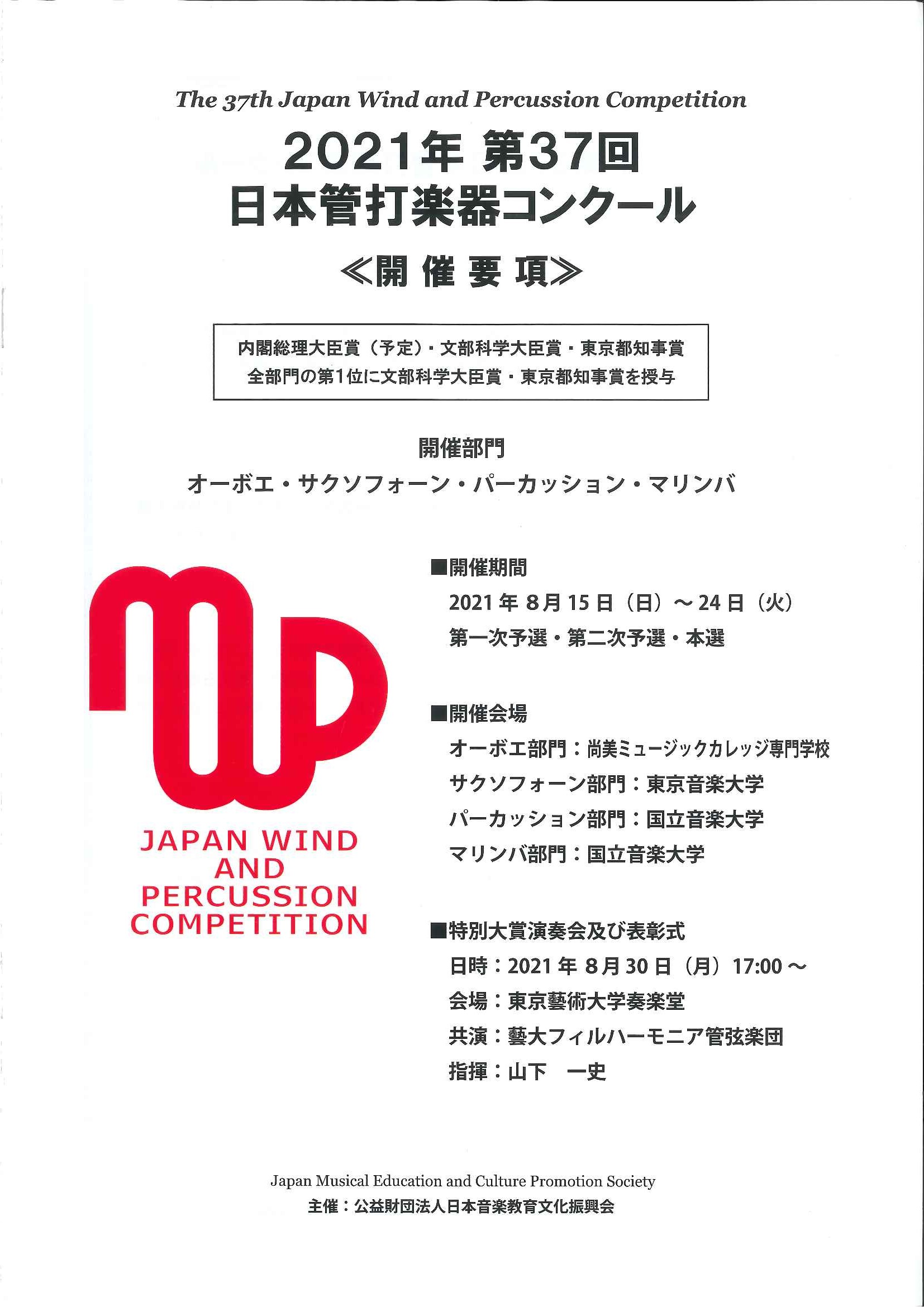 The 37th Japan Wind and Percussion Competition

2021年 第37回
日本管打楽器コンクール

≪開 催 要 項≫

内閣総理大臣賞（予定）・文部科学大臣賞・東京都知事賞
全部門の第1位に文部科学大臣賞・東京都知事賞を授与

開催部門
オーボエ・サクソフォーン・パーカッション・マリンバ

JAPAN WIND AND PERCUSSION COMPETITION

■開催期間
2021年 8月15日（日）～24日（火）
第一次予選・第二次予選・本選

■開催会場
オーボエ部門：尚美ミュージックカレッジ専門学校
サクソフォーン部門：東京音楽大学
パーカッション部門：国立音楽大学
マリンバ部門：国立音楽大学

■特別大賞演奏会及び表彰式
日時：2021年 8月30日（月）17:00～
会場：東京藝術大学奏楽堂
共演：藝大フィルハーモニア管弦楽団
指揮：山下　一史

Japan Musical Education and Culture Promotion Society
主催：公益財団法人日本音楽教育文化振興会